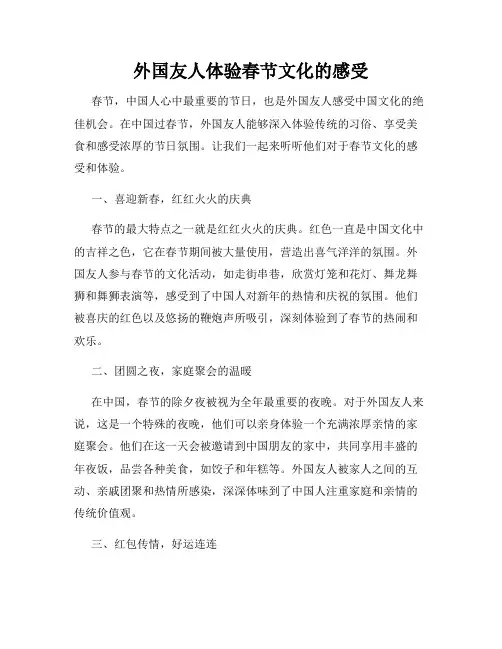 外国友人体验春节文化的感受

春节，中国人心中最重要的节日，也是外国友人感受中国文化的绝佳机会。在中国过春节，外国友人能够深入体验传统的习俗、享受美食和感受浓厚的节日氛围。让我们一起来听听他们对于春节文化的感受和体验。

一、喜迎新春，红红火火的庆典

春节的最大特点之一就是红红火火的庆典。红色一直是中国文化中的吉祥之色，它在春节期间被大量使用，营造出喜气洋洋的氛围。外国友人参与春节的文化活动，如走街串巷，欣赏灯笼和花灯、舞龙舞狮和舞狮表演等，感受到了中国人对新年的热情和庆祝的氛围。他们被喜庆的红色以及悠扬的鞭炮声所吸引，深刻体验到了春节的热闹和欢乐。

二、团圆之夜，家庭聚会的温暖

在中国，春节的除夕夜被视为全年最重要的夜晚。对于外国友人来说，这是一个特殊的夜晚，他们可以亲身体验一个充满浓厚亲情的家庭聚会。他们在这一天会被邀请到中国朋友的家中，共同享用丰盛的年夜饭，品尝各种美食，如饺子和年糕等。外国友人被家人之间的互动、亲戚团聚和热情所感染，深深体味到了中国人注重家庭和亲情的传统价值观。

三、红包传情，好运连连